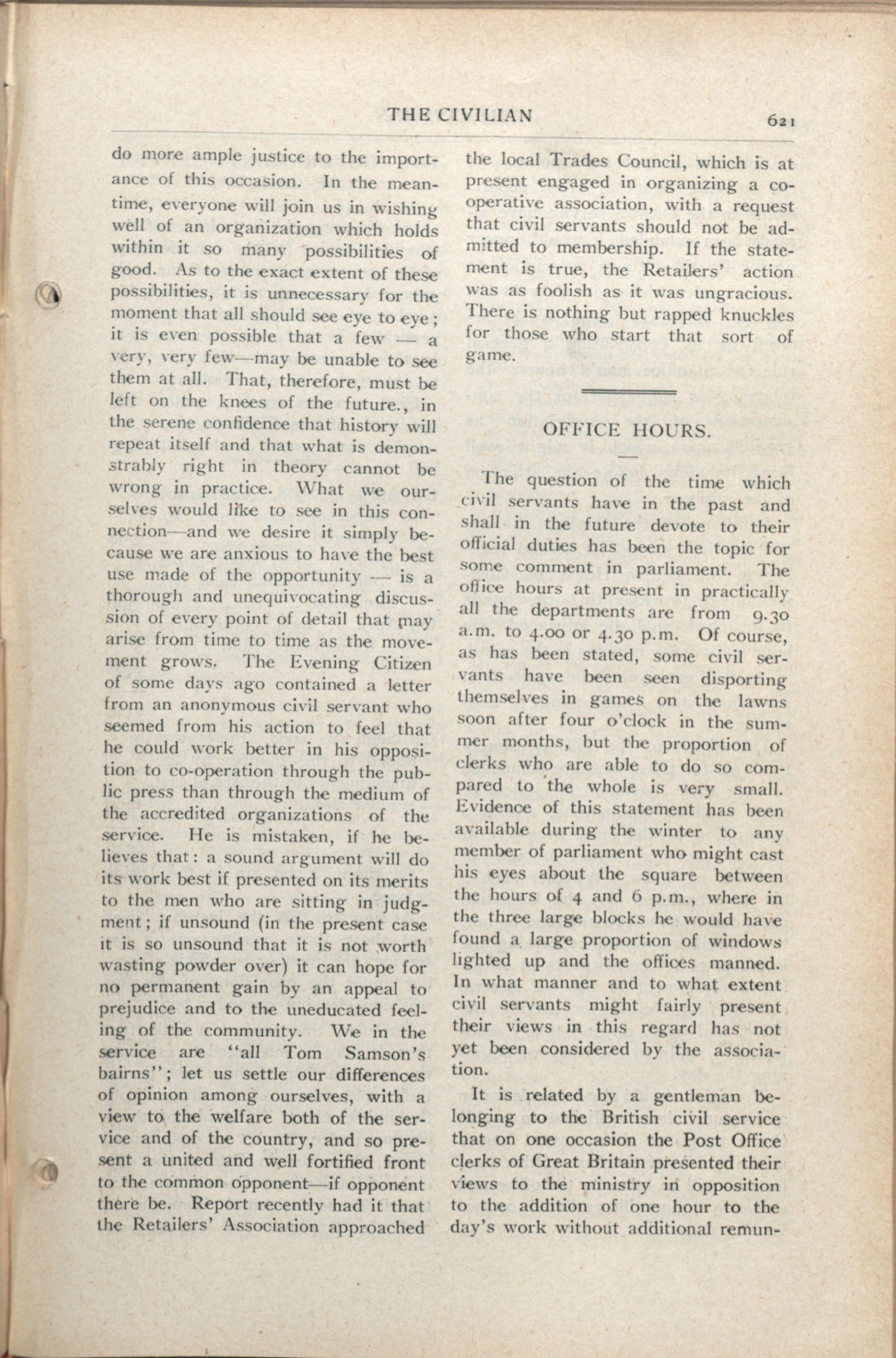 THE CIVILIAN 621

do more ample justice to the importance of this occasion. In the meantime, everyone will join us in wishing well of an organization which holds within it so many possibilities of good. As to the exact extent of these possibilities, it is unnecessary for the moment that all should see eye to eye; it is even possible that a few — a very, very few—may be unable to see them at all. That, therefore, must be left on the knees of the future., in the serene confidence that history will repeat itself and that what is demonstrably right in theory cannot be wrong in practice. What we ourselves would like to see in this connection—and we desire it simply because we are anxious to have the best use made of the opportunity — is a thorough and unequivocating discussion of every point of detail that may arise from time to time as the movement grows. The Evening Citizen of some days ago contained a letter from an anonymous civil servant who seemed from his action to feel that he could work better in his opposition to co-operation through the public press than through the medium of the accredited organizations of the service. He is mistaken, if he believes that: a sound argument will do its work best if presented on its merits to the men who are sitting in judgment; if unsound (in the present case it is so unsound that it is not worth wasting powder over) it can hope for no permanent gain by an appeal to prejudice and to the uneducated feeling of the community. We in the service are "all Tom Samson's bairns"; let us settle our differences of opinion among ourselves, with a view to the welfare both of the service and of the country, and so present a united and well fortified front to the common opponent—if opponent there be. Report recently had it that the Retailers' Association approached the local Trades Council, which is at present engaged in organizing a co-operative association, with a request that civil servants should not be admitted to membership. If the statement is true, the Retailers' action was as foolish as it was ungracious. There is nothing but rapped knuckles for those who start that sort of game.

OFFICE HOURS.

The question of the time which civil servants have in the past and shall in the future devote to their official duties has been the topic for some comment in parliament. The office hours at present in practically all the departments are from 9.30 a.m. to 4.00 or 4.30 p.m. Of course, as has been stated, some civil servants have been seen disporting themselves in games on the lawns soon after four o'clock in the summer months, but the proportion of clerks who are able to do so compared to the whole is very small. Evidence of this statement has been available during the winter to any member of parliament who might cast his eyes about the square between the hours of 4 and 6 p.m., where in the three large blocks he would have found a large proportion of windows lighted up and the offices manned. In what manner and to what extent civil servants might fairly present their views in this regard has not yet been considered by the association.

It is related by a gentleman belonging to the British civil service that on one occasion the Post Office clerks of Great Britain presented their views to the ministry in opposition to the addition of one hour to the day's work without additional remun-